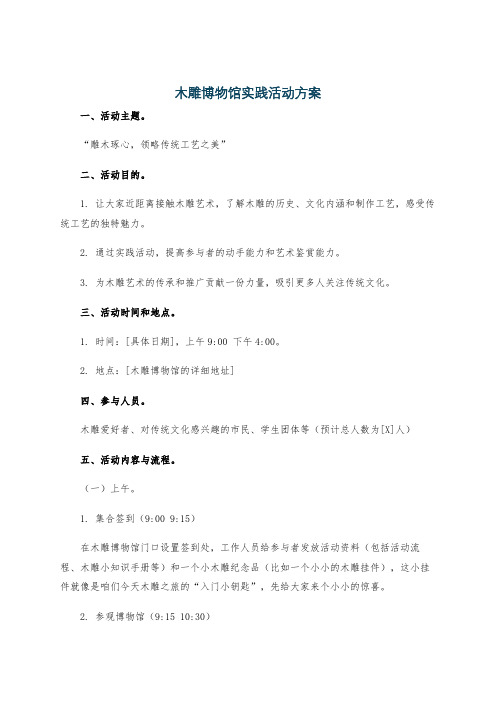 木雕博物馆实践活动方案

一、活动主题。

“雕木琢心，领略传统工艺之美”

二、活动目的。

1. 让大家近距离接触木雕艺术，了解木雕的历史、文化内涵和制作工艺，感受传统工艺的独特魅力。

2. 通过实践活动，提高参与者的动手能力和艺术鉴赏能力。

3. 为木雕艺术的传承和推广贡献一份力量，吸引更多人关注传统文化。

三、活动时间和地点。

1. 时间：[具体日期]，上午 9:00 下午 4:00。

2. 地点：[木雕博物馆的详细地址]

四、参与人员。

木雕爱好者、对传统文化感兴趣的市民、学生团体等（预计总人数为[X]人）

五、活动内容与流程。

（一）上午。

1. 集合签到（9:00 9:15）

在木雕博物馆门口设置签到处，工作人员给参与者发放活动资料（包括活动流程、木雕小知识手册等）和一个小木雕纪念品（比如一个小小的木雕挂件），这小挂件就像是咱们今天木雕之旅的“入门小钥匙”，先给大家来个小小的惊喜。

2. 参观博物馆（9:15 10:30）